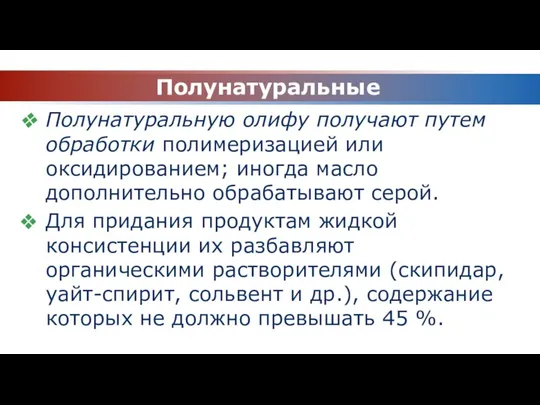 Полунатуральные

❖ Полунатуральную олифу получают путем обработки полимеризацией или оксидированием; иногда масло дополнительно обрабатывают серой.

❖ Для придания продуктам жидкой консистенции их разбавляют органическими растворителями (скипидар, уайт-спирит, сольвент и др.), содержание которых не должно превышать 45 %.